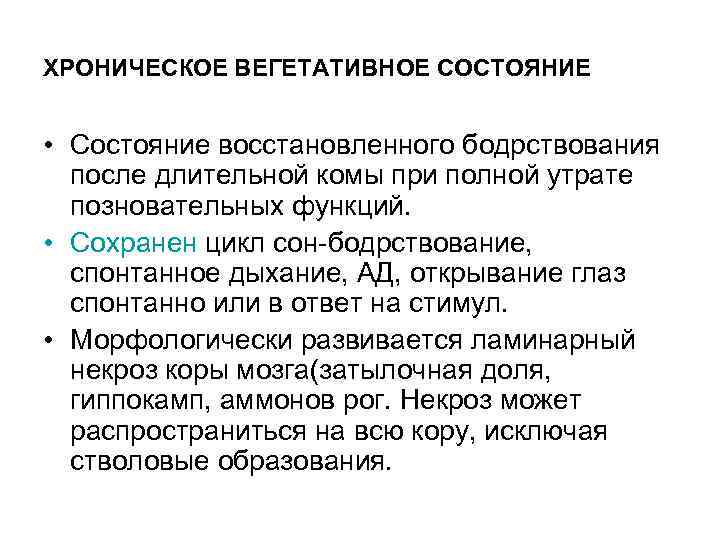 ХРОНИЧЕСКОЕ ВЕГЕТАТИВНОЕ СОСТОЯНИЕ

• Состояние восстановленного бодрствования после длительной комы при полной утрате позновательных функций.

• Сохранен цикл сон-бодрствование, спонтанное дыхание, АД, открывание глаз спонтанно или в ответ на стимул.

• Морфологически развивается ламинарный некроз коры мозга(затылочная доля, гиппокамп, аммонов рог. Некроз может распространиться на всю кору, исключая стволовые образования.